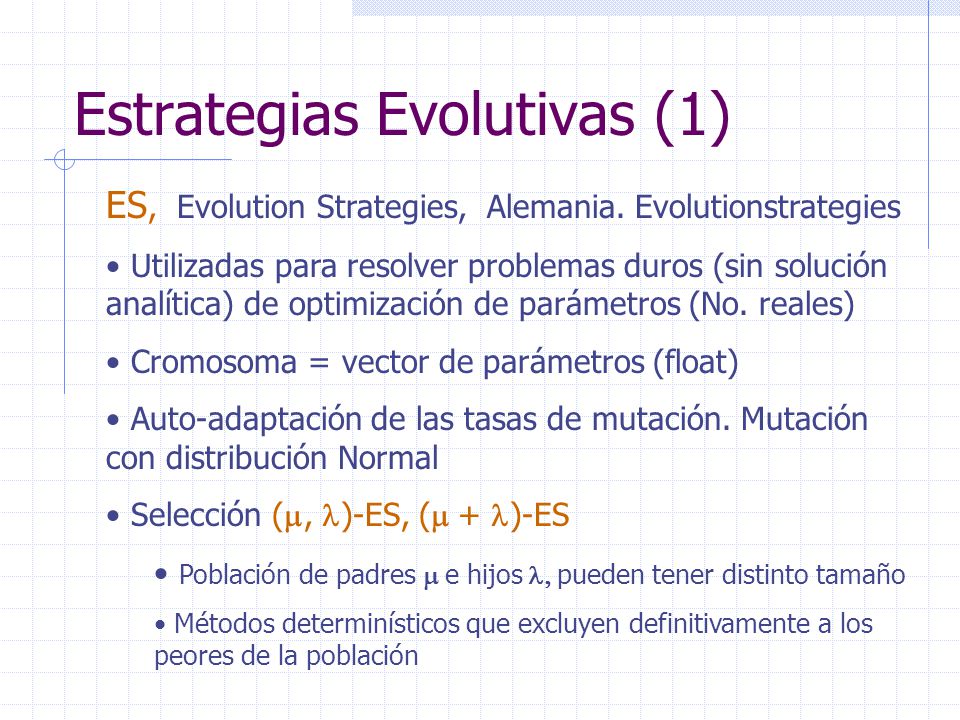 Estrategias Evolutivas (1)

ES, Evolution Strategies, Alemania. Evolutionstrategies

• Utilizadas para resolver problemas duros (sin solución analítica) de optimización de parámetros (No. reales)

• Cromosoma = vector de parámetros (float)

• Auto-adaptación de las tasas de mutación. Mutación con distribución Normal

• Selección ($\mu$, $\lambda$)-ES, ($\mu$ + $\lambda$)-ES

• Población de padres $\mu$ e hijos $\lambda$, pueden tener distinto tamaño

• Métodos determinísticos que excluyen definitivamente a los peores de la población